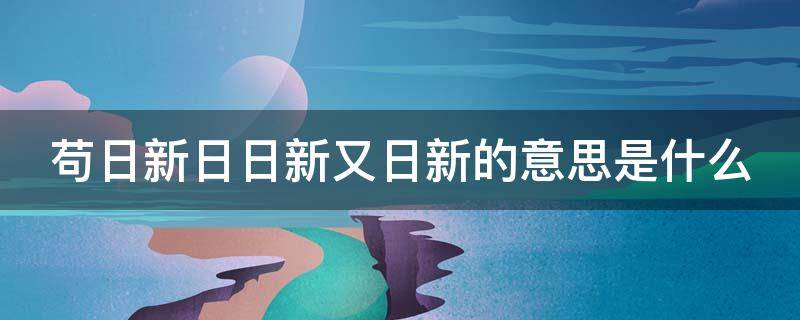 苟日新日日新又日新的意思是什么